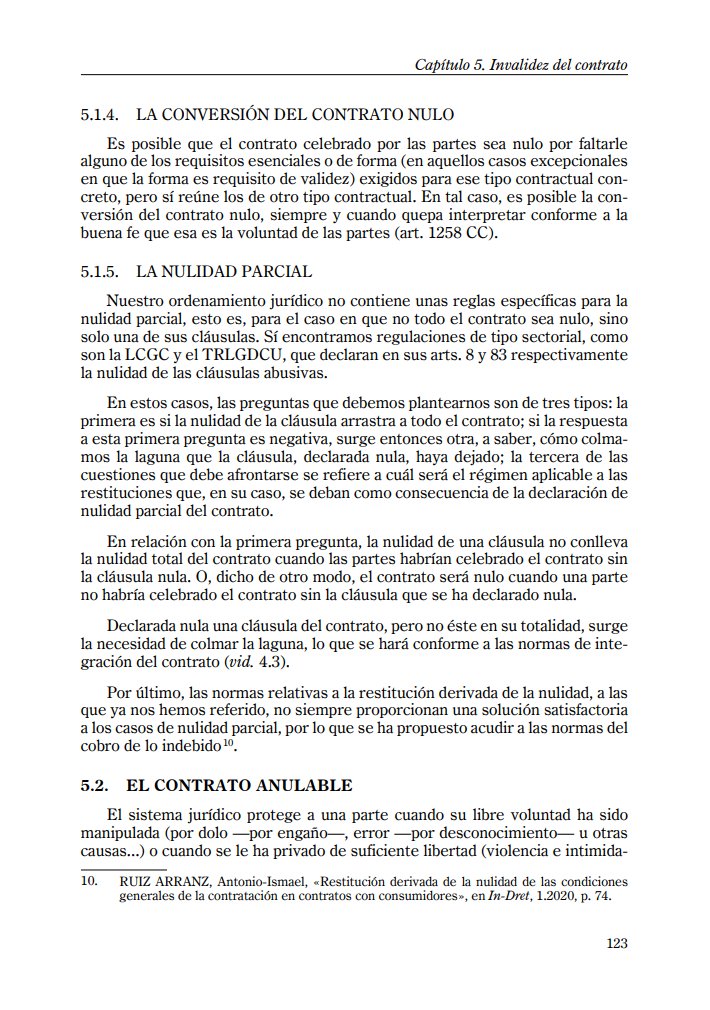 Capítulo 5. Invalidez del contrato

5.1.4. LA CONVERSIÓN DEL CONTRATO NULO

Es posible que el contrato celebrado por las partes sea nulo por faltarle alguno de los requisitos esenciales o de forma (en aquellos casos excepcionales en que la forma es requisito de validez) exigidos para ese tipo contractual concreto, pero sí reúne los de otro tipo contractual. En tal caso, es posible la conversión del contrato nulo, siempre y cuando quepa interpretar conforme a la buena fe que esa es la voluntad de las partes (art. 1258 CC).

5.1.5. LA NULIDAD PARCIAL

Nuestro ordenamiento jurídico no contiene unas reglas específicas para la nulidad parcial, esto es, para el caso en que no todo el contrato sea nulo, sino solo una de sus cláusulas. Sí encontramos regulaciones de tipo sectorial, como son la LCGC y el TRLGDCU, que declaran en sus arts. 8 y 83 respectivamente la nulidad de las cláusulas abusivas.

En estos casos, las preguntas que debemos plantearnos son de tres tipos: la primera es si la nulidad de la cláusula arrastra a todo el contrato; si la respuesta a esta primera pregunta es negativa, surge entonces otra, a saber, cómo colmamos la laguna que la cláusula, declarada nula, haya dejado; la tercera de las cuestiones que debe afrontarse se refiere a cuál será el régimen aplicable a las restituciones que, en su caso, se deban como consecuencia de la declaración de nulidad parcial del contrato.

En relación con la primera pregunta, la nulidad de una cláusula no conlleva la nulidad total del contrato cuando las partes habrían celebrado el contrato sin la cláusula nula. O, dicho de otro modo, el contrato será nulo cuando una parte no habría celebrado el contrato sin la cláusula que se ha declarado nula.

Declarada nula una cláusula del contrato, pero no éste en su totalidad, surge la necesidad de colmar la laguna, lo que se hará conforme a las normas de integración del contrato (vid. 4.3).

Por último, las normas relativas a la restitución derivada de la nulidad, a las que ya nos hemos referido, no siempre proporcionan una solución satisfactoria a los casos de nulidad parcial, por lo que se ha propuesto acudir a las normas del cobro de lo indebido$^{10}$.

5.2. EL CONTRATO ANULABLE

El sistema jurídico protege a una parte cuando su libre voluntad ha sido manipulada (por dolo —por engaño—, error —por desconocimiento— u otras causas...) o cuando se le ha privado de suficiente libertad (violencia e intimida-

10. RUIZ ARRANZ, Antonio-Ismael, «Restitución derivada de la nulidad de las condiciones generales de la contratación en contratos con consumidores», en In-Dret, 1.2020, p. 74.

123